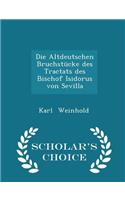 Die Altdeutschen Bruchstucke des Tractats des Bischof Isidorus von Sevilla

Karl Weinhold

SCHOLAR'S CHOICE